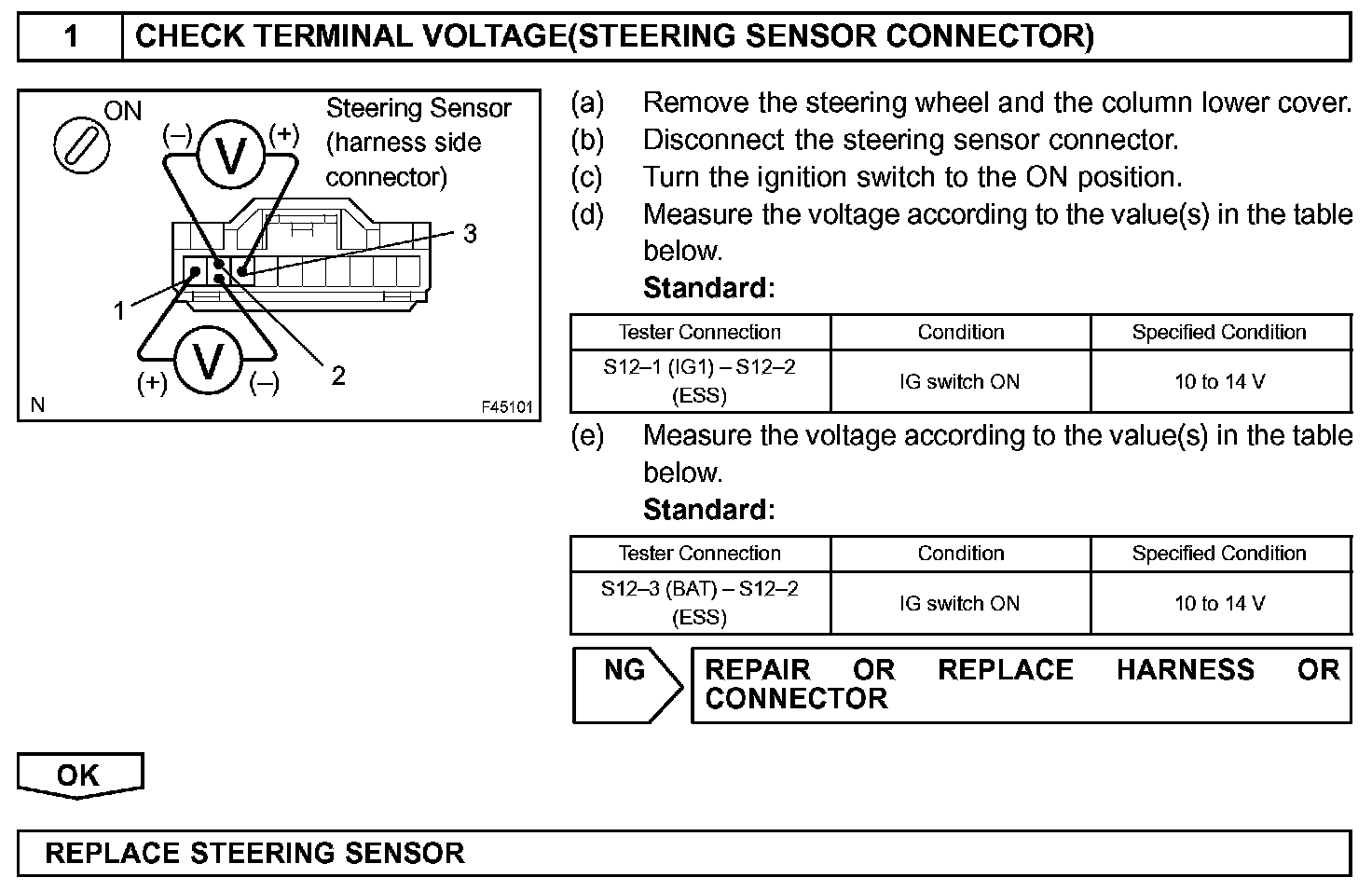 1 CHECK TERMINAL VOLTAGE(STEERING SENSOR CONNECTOR)

ON
(–) V (+)
Steering Sensor (harness side connector)
3
1
2
(+) V (–)
N
F45101

(a) Remove the steering wheel and the column lower cover.
(b) Disconnect the steering sensor connector.
(c) Turn the ignition switch to the ON position.
(d) Measure the voltage according to the value(s) in the table below.
Standard:

| Tester Connection | Condition | Specified Condition |
|---|---|---|
| S12–1 (IG1) – S12–2 (ESS) | IG switch ON | 10 to 14 V |

(e) Measure the voltage according to the value(s) in the table below.
Standard:

| Tester Connection | Condition | Specified Condition |
|---|---|---|
| S12–3 (BAT) – S12–2 (ESS) | IG switch ON | 10 to 14 V |

NG
REPAIR OR REPLACE HARNESS OR CONNECTOR

OK

REPLACE STEERING SENSOR